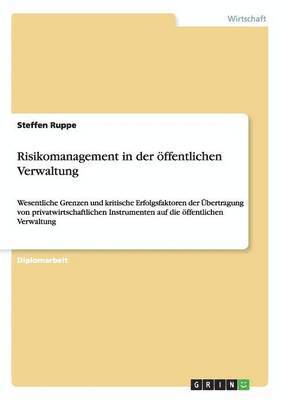 Wirtschaft

Steffen Ruppe

Risikomanagement in der öffentlichen Verwaltung

Wesentliche Grenzen und kritische Erfolgsfaktoren der Übertragung von privatwirtschaftlichen Instrumenten auf die öffentlichen Verwaltung

Diplomarbeit

GRIN